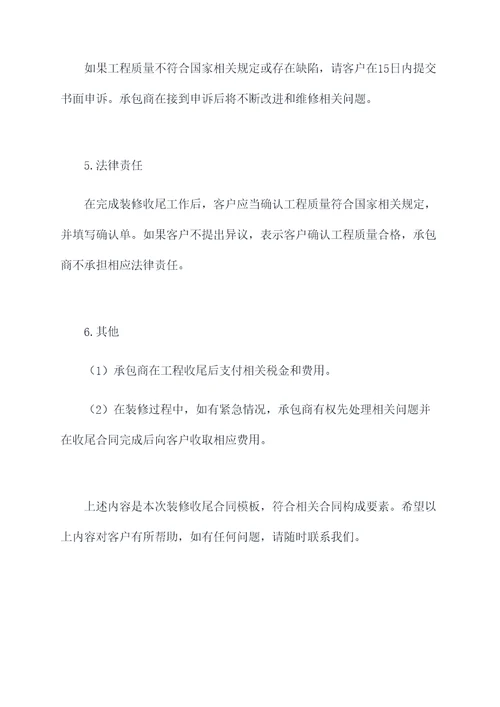 如果工程质量不符合国家相关规定或存在缺陷，请客户在15日内提交书面申诉。承包商在接到申诉后将不断改进和维修相关问题。

5.法律责任

在完成装修收尾工作后，客户应当确认工程质量符合国家相关规定，并填写确认单。如果客户不提出异议，表示客户确认工程质量合格，承包商不承担相应法律责任。

6.其他

（1）承包商在工程收尾后支付相关税金和费用。

（2）在装修过程中，如有紧急情况，承包商有权先处理相关问题并在收尾合同完成后向客户收取相应费用。

上述内容是本次装修收尾合同模板，符合相关合同构成要素。希望以上内容对客户有所帮助，如有任何问题，请随时联系我们。